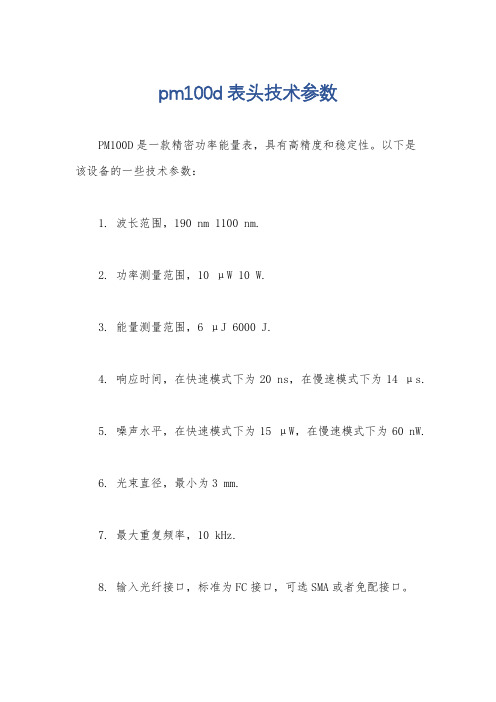 pm100d 表头技术参数

PM100D 是一款精密功率能量表，具有高精度和稳定性。以下是该设备的一些技术参数：

1. 波长范围，190 nm 1100 nm.

2. 功率测量范围，10 μW 10 W.

3. 能量测量范围，6 μJ 6000 J.

4. 响应时间，在快速模式下为 20 ns，在慢速模式下为 14 μs.

5. 噪声水平，在快速模式下为 15 μW，在慢速模式下为 60 nW.

6. 光束直径，最小为 3 mm.

7. 最大重复频率，10 kHz.

8. 输入光纤接口，标准为 FC 接口，可选 SMA 或者免配接口。